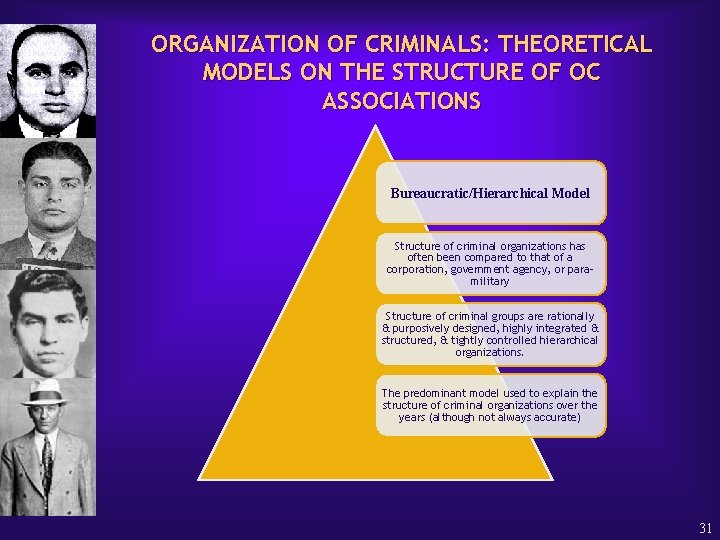 ORGANIZATION OF CRIMINALS: THEORETICAL MODELS ON THE STRUCTURE OF OC ASSOCIATIONS

Bureaucratic/Hierarchical Model

Structure of criminal organizations has often been compared to that of a corporation, government agency, or para-military

Structure of criminal groups are rationally & purposively designed, highly integrated & structured, & tightly controlled hierarchical organizations.

The predominant model used to explain the structure of criminal organizations over the years (although not always accurate)

31